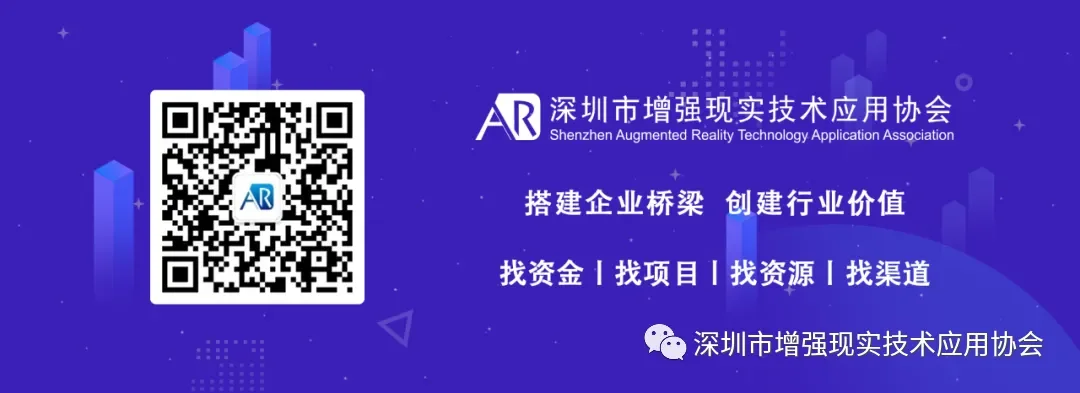 AR

AR 深圳市增强现实技术应用协会
Shenzhen Augmented Reality Technology Application Association

搭建企业桥梁 创建行业价值

找资金 | 找项目 | 找资源 | 找渠道

深圳市增强现实技术应用协会